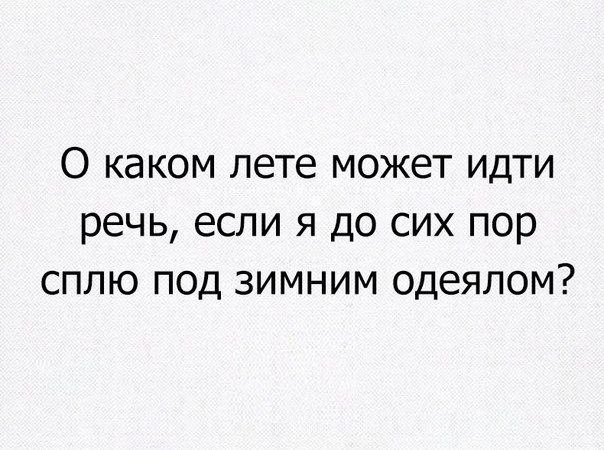 О каком лете может идти речь, если я до сих пор сплю под зимним одеялом?